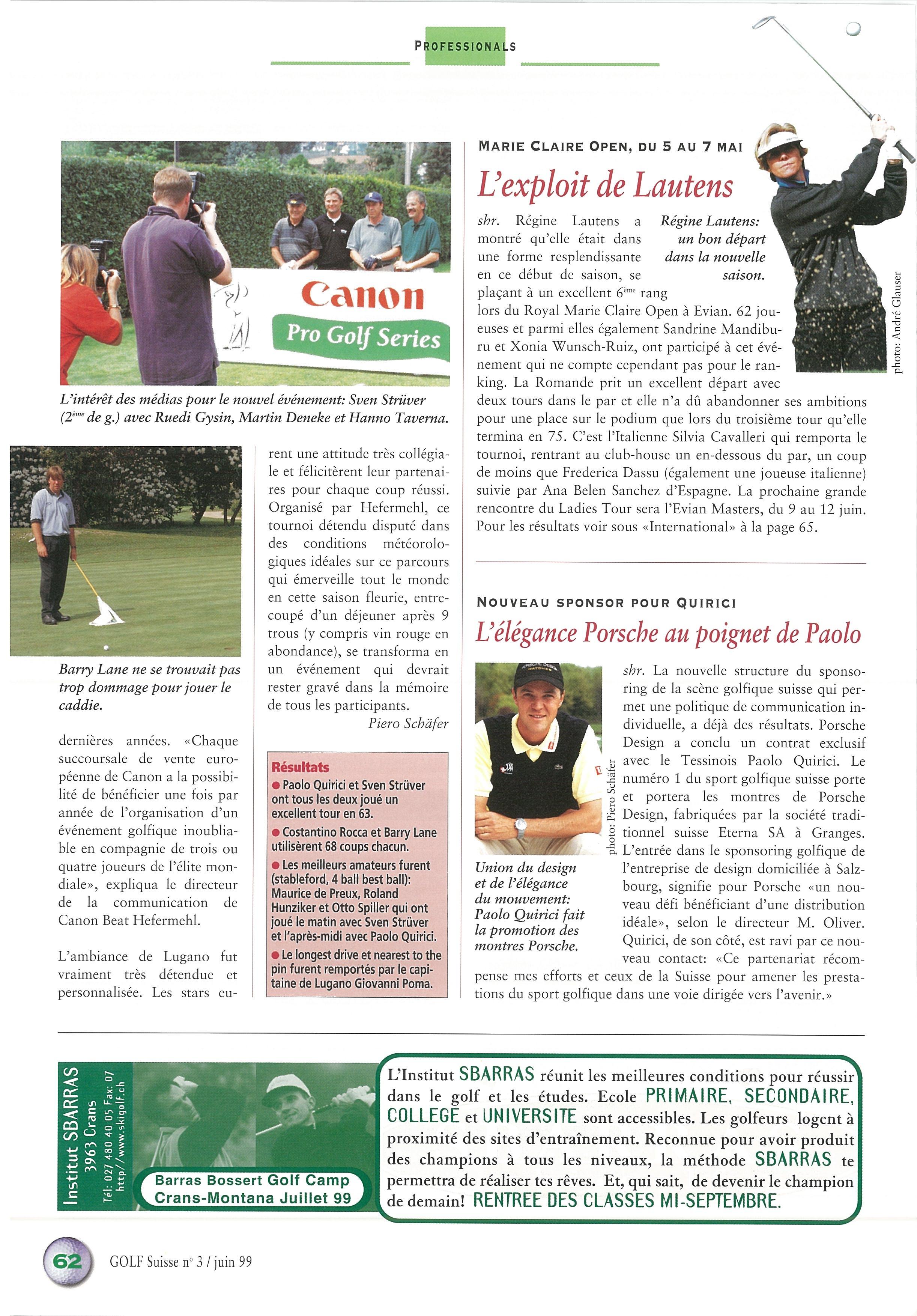 PROFESSIONALS

Canon
Pro Golf Series

L'intérêt des médias pour le nouvel événement: Sven Strüver ($2^{ème}$ de g.) avec Ruedi Gysin, Martin Deneke et Hanno Taverna.

Barry Lane ne se trouvait pas trop dommage pour jouer le caddie.

dernières années. «Chaque succoursale de vente européenne de Canon a la possibilité de bénéficier une fois par année de l'organisation d'un événement golfique inoubliable en compagnie de trois ou quatre joueurs de l'élite mondiale», expliqua le directeur de la communication de Canon Beat Hefermehl.

L'ambiance de Lugano fut vraiment très détendue et personnalisée. Les stars eurent une attitude très collégiale et félicitèrent leur partenaires pour chaque coup réussi. Organisé par Hefermehl, ce tournoi détendu disputé dans des conditions météorologiques idéales sur ce parcours qui émerveille tout le monde en cette saison fleurie, entrecoupé d'un déjeuner après 9 trous (y compris vin rouge en abondance), se transforma en un événement qui devrait rester gravé dans la mémoire de tous les participants.

Piero Schäfer

Résultats
● Paolo Quirici et Sven Strüver ont tous les deux joué un excellent tour en 63.
● Costantino Rocca et Barry Lane utilisèrent 68 coups chacun.
● Les meilleurs amateurs furent (stableford, 4 ball best ball): Maurice de Preux, Roland Hunziker et Otto Spiller qui ont joué le matin avec Sven Strüver et l'après-midi avec Paolo Quirici.
● Le longest drive et nearest to the pin furent remportés par le capitaine de Lugano Giovanni Poma.

MARIE CLAIRE OPEN, DU 5 AU 7 MAI

L'exploit de Lautens

Régine Lautens: un bon départ dans la nouvelle saison.

photo: André Glauser

shr. Régine Lautens a montré qu'elle était dans une forme resplendissante en ce début de saison, se plaçant à un excellent $6^{ème}$ rang lors du Royal Marie Claire Open à Evian. 62 joueuses et parmi elles également Sandrine Mandiburu et Xonia Wunsch-Ruiz, ont participé à cet événement qui ne compte cependant pas pour le ranking. La Romande prit un excellent départ avec deux tours dans le par et elle n'a dû abandonner ses ambitions pour une place sur le podium que lors du troisième tour qu'elle termina en 75. C'est l'Italienne Silvia Cavalleri qui remporta le tournoi, rentrant au club-house un en-dessous du par, un coup de moins que Frederica Dassu (également une joueuse italienne) suivie par Ana Belen Sanchez d'Espagne. La prochaine grande rencontre du Ladies Tour sera l'Evian Masters, du 9 au 12 juin. Pour les résultats voir sous «International» à la page 65.

NOUVEAU SPONSOR POUR QUIRICI

L'élégance Porsche au poignet de Paolo

photo: Piero Schäfer

Union du design et de l'élégance du mouvement: Paolo Quirici fait la promotion des montres Porsche.

shr. La nouvelle structure du sponsoring de la scène golfique suisse qui permet une politique de communication individuelle, a déjà des résultats. Porsche Design a conclu un contrat exclusif avec le Tessinois Paolo Quirici. Le numéro 1 du sport golfique suisse porte et portera les montres de Porsche Design, fabriquées par la société traditionnel suisse Eterna SA à Granges. L'entrée dans le sponsoring golfique de l'entreprise de design domiciliée à Salzbourg, signifie pour Porsche «un nouveau défi bénéficiant d'une distribution idéale», selon le directeur M. Oliver. Quirici, de son côté, est ravi par ce nouveau contact: «Ce partenariat récompense mes efforts et ceux de la Suisse pour amener les prestations du sport golfique dans une voie dirigée vers l'avenir.»

Institut SBARRAS
3963 Crans
Tél: 027 480 40 05 Fax: 07
http://www.skigolf.ch

Barras Bossert Golf Camp
Crans-Montana Juillet 99

L'Institut SBARRAS réunit les meilleures conditions pour réussir dans le golf et les études. Ecole PRIMAIRE, SECONDAIRE, COLLEGE et UNIVERSITE sont accessibles. Les golfeurs logent à proximité des sites d'entraînement. Reconnue pour avoir produit des champions à tous les niveaux, la méthode SBARRAS te permettra de réaliser tes rêves. Et, qui sait, de devenir le champion de demain! RENTREE DES CLASSES MI-SEPTEMBRE.

62 GOLF Suisse n° 3 / juin 99